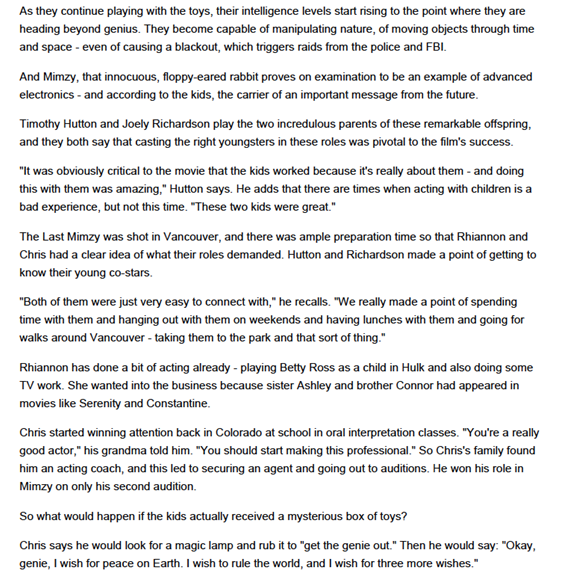 As they continue playing with the toys, their intelligence levels start rising to the point where they are heading beyond genius. They become capable of manipulating nature, of moving objects through time and space - even of causing a blackout, which triggers raids from the police and FBI.

And Mimzy, that innocuous, floppy-eared rabbit proves on examination to be an example of advanced electronics - and according to the kids, the carrier of an important message from the future.

Timothy Hutton and Joely Richardson play the two incredulous parents of these remarkable offspring, and they both say that casting the right youngsters in these roles was pivotal to the film's success.

"It was obviously critical to the movie that the kids worked because it's really about them - and doing this with them was amazing," Hutton says. He adds that there are times when acting with children is a bad experience, but not this time. "These two kids were great."

The Last Mimzy was shot in Vancouver, and there was ample preparation time so that Rhiannon and Chris had a clear idea of what their roles demanded. Hutton and Richardson made a point of getting to know their young co-stars.

"Both of them were just very easy to connect with," he recalls. "We really made a point of spending time with them and hanging out with them on weekends and having lunches with them and going for walks around Vancouver - taking them to the park and that sort of thing."

Rhiannon has done a bit of acting already - playing Betty Ross as a child in Hulk and also doing some TV work. She wanted into the business because sister Ashley and brother Connor had appeared in movies like Serenity and Constantine.

Chris started winning attention back in Colorado at school in oral interpretation classes. "You're a really good actor," his grandma told him. "You should start making this professional." So Chris's family found him an acting coach, and this led to securing an agent and going out to auditions. He won his role in Mimzy on only his second audition.

So what would happen if the kids actually received a mysterious box of toys?

Chris says he would look for a magic lamp and rub it to "get the genie out." Then he would say: "Okay, genie, I wish for peace on Earth. I wish to rule the world, and I wish for three more wishes."